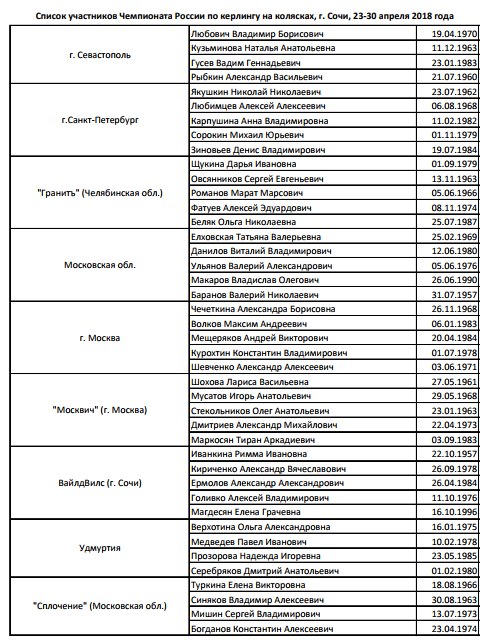 Список участников Чемпионата России по керлингу на колясках, г. Сочи, 23-30 апреля 2018 года

| | | |
|---|---|---|
| г. Севастополь | Любович Владимир Борисович | 19.04.1970 |
| | Кузьминова Наталья Анатольевна | 11.12.1963 |
| | Гусев Вадим Геннадьевич | 23.01.1983 |
| | Рыбкин Александр Васильевич | 21.07.1960 |
| г.Санкт-Петербург | Якушкин Николай Николаевич | 23.07.1962 |
| | Любимцев Алексей Алексеевич | 06.08.1968 |
| | Карпушина Анна Владимировна | 11.02.1982 |
| | Сорокин Михаил Юрьевич | 01.11.1979 |
| | Зиновьев Денис Владимирович | 19.07.1984 |
| "Гранить" (Челябинская обл.) | Щукина Дарья Ивановна | 01.09.1979 |
| | Овсянников Сергей Евгеньевич | 13.11.1963 |
| | Романов Марат Марсович | 05.06.1966 |
| | Фатуев Алексей Эдуардович | 08.11.1974 |
| | Беляк Ольга Николаевна | 25.07.1987 |
| Московская обл. | Елховская Татьяна Валерьевна | 25.02.1969 |
| | Данилов Виталий Владимирович | 12.06.1980 |
| | Ульянов Валерий Александрович | 05.06.1976 |
| | Макаров Владислав Олегович | 26.06.1990 |
| | Баранов Валерий Николаевич | 31.07.1957 |
| г. Москва | Чечеткина Александра Борисовна | 26.11.1968 |
| | Волков Максим Андреевич | 06.01.1983 |
| | Мещеряков Андрей Викторович | 20.04.1984 |
| | Курохтин Константин Владимирович | 01.07.1978 |
| | Шевченко Александр Алексеевич | 03.06.1971 |
| "Москвич" (г. Москва) | Шохова Лариса Васильевна | 27.05.1961 |
| | Мусатов Игорь Анатольевич | 29.05.1968 |
| | Стекольников Олег Анатольевич | 23.01.1963 |
| | Дмитриев Александр Михайлович | 22.04.1973 |
| | Маркосян Тиран Аркадиевич | 03.09.1983 |
| ВайлдВилс (г. Сочи) | Иванкина Римма Ивановна | 22.10.1957 |
| | Кириченко Александр Вячеславович | 26.09.1978 |
| | Ермолов Александр Александрович | 26.04.1984 |
| | Голивко Алексей Владимирович | 11.10.1976 |
| | Магдесян Елена Грачевна | 16.10.1996 |
| Удмуртия | Верхотина Ольга Александровна | 16.01.1975 |
| | Медведев Павел Иванович | 10.02.1978 |
| | Прозорова Надежда Игоревна | 23.05.1985 |
| | Серебряков Дмитрий Анатольевич | 01.02.1980 |
| "Сплочение" (Московская обл.) | Туркина Елена Викторовна | 18.08.1966 |
| | Синяков Владимир Алексеевич | 30.08.1963 |
| | Мишин Сергей Владимирович | 13.07.1973 |
| | Богданов Константин Алексеевич | 23.04.1974 |